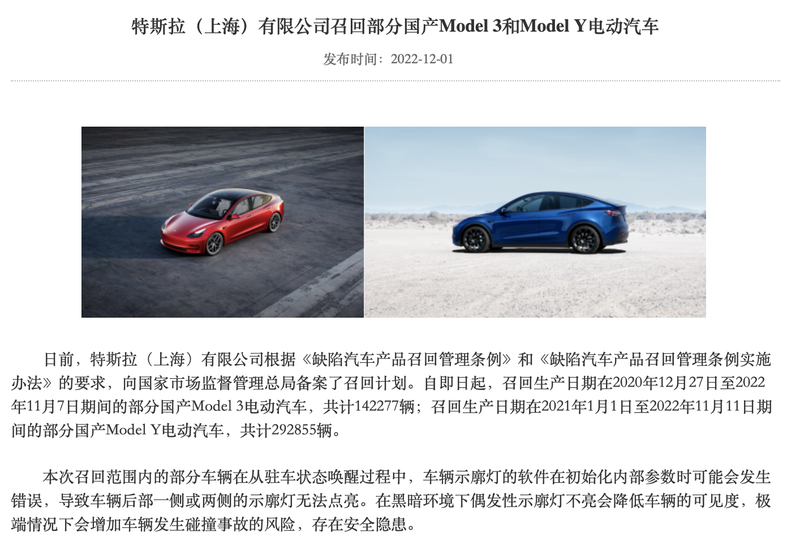 特斯拉（上海）有限公司召回部分国产Model 3和Model Y电动汽车

发布时间：2022-12-01

日前，特斯拉（上海）有限公司根据《缺陷汽车产品召回管理条例》和《缺陷汽车产品召回管理条例实施办法》的要求，向国家市场监督管理总局备案了召回计划。自即日起，召回生产日期在2020年12月27日至2022年11月7日期间的部分国产Model 3电动汽车，共计142277辆；召回生产日期在2021年1月1日至2022年11月11日期间的部分国产Model Y电动汽车，共计292855辆。

本次召回范围内的部分车辆在从驻车状态唤醒过程中，车辆示廓灯的软件在初始化内部参数时可能会发生错误，导致车辆后部一侧或两侧的示廓灯无法点亮。在黑暗环境下偶发性示廓灯不亮会降低车辆的可见度，极端情况下会增加车辆发生碰撞事故的风险，存在安全隐患。